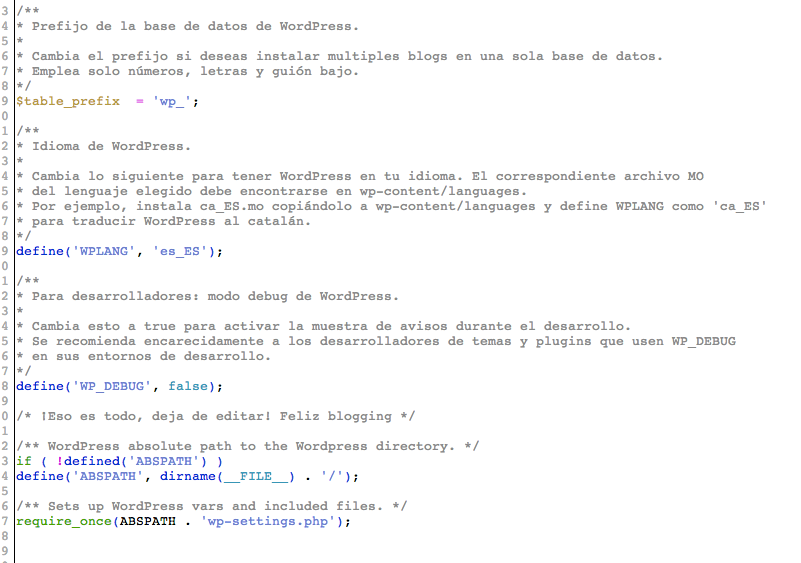 3 /**
4 * Prefijo de la base de datos de WordPress.
5 *
6 * Cambia el prefijo si deseas instalar multiples blogs en una sola base de datos.
7 * Emplea solo números, letras y guión bajo.
8 */
9 $table_prefix = 'wp_';
0
1 /**
2 * Idioma de WordPress.
3 *
4 * Cambia lo siguiente para tener WordPress en tu idioma. El correspondiente archivo MO
5 * del lenguaje elegido debe encontrarse en wp-content/languages.
6 * Por ejemplo, instala ca_ES.mo copiándolo a wp-content/languages y define WPLANG como 'ca_ES'
7 * para traducir WordPress al catalán.
8 */
9 define('WPLANG', 'es_ES');
0
1 /**
2 * Para desarrolladores: modo debug de WordPress.
3 *
4 * Cambia esto a true para activar la muestra de avisos durante el desarrollo.
5 * Se recomienda encarecidamente a los desarrolladores de temas y plugins que usen WP_DEBUG
6 * en sus entornos de desarrollo.
7 */
8 define('WP_DEBUG', false);
9
0 /* ¡Eso es todo, deja de editar! Feliz blogging */
1
2 /** WordPress absolute path to the Wordpress directory. */
3 if ( !defined('ABSPATH') )
4 define('ABSPATH', dirname(__FILE__) . '/');
5
6 /** Sets up WordPress vars and included files. */
7 require_once(ABSPATH . 'wp-settings.php');
8
9